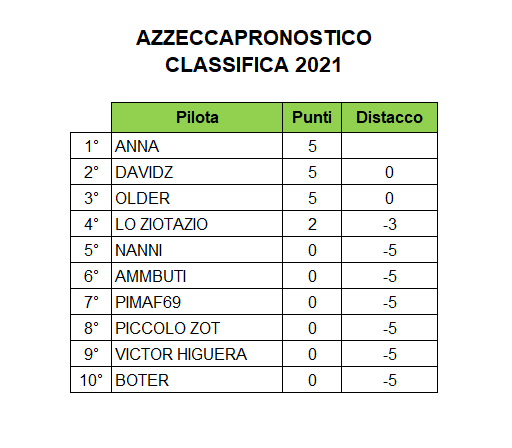 AZZECCAPRONOSTICO
CLASSIFICA 2021

| | Pilota | Punti | Distacco |
|---|---|---|---|
| 1° | ANNA | 5 | |
| 2° | DAVIDZ | 5 | 0 |
| 3° | OLDER | 5 | 0 |
| 4° | LO ZIOTAZIO | 2 | -3 |
| 5° | NANNI | 0 | -5 |
| 6° | AMMBUTI | 0 | -5 |
| 7° | PIMAF69 | 0 | -5 |
| 8° | PICCOLO ZOT | 0 | -5 |
| 9° | VICTOR HIGUERA | 0 | -5 |
| 10° | BOTER | 0 | -5 |